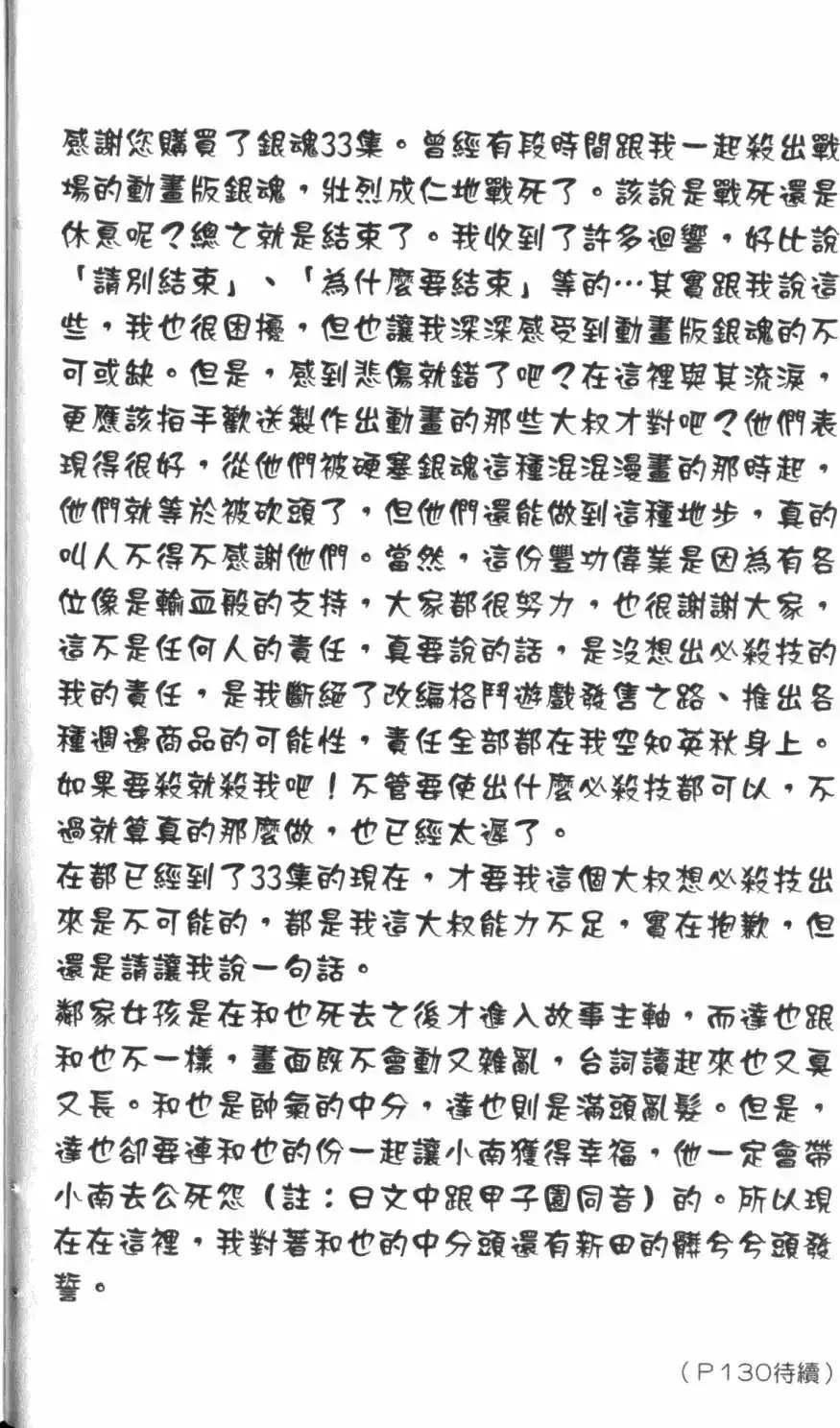 感謝您購買了銀魂33集。曾經有段時間跟我一起殺出戰場的動畫版銀魂，壯烈成仁地戰死了。該說是戰死還是休息呢？總之就是結束了。我收到了許多迴響，好比說「請別結束」、「為什麼要結束」等的…其實跟我說這些，我也很困擾，但也讓我深深感受到動畫版銀魂的不可或缺。但是，感到悲傷就錯了吧？在這裡與其流淚，更應該拍手歡送製作出動畫的那些大叔才對吧？他們表現得很好，從他們被硬塞銀魂這種混混漫畫的那時起，他們就等於被砍頭了，但他們還能做到這種地步，真的叫人不得不感謝他們。當然，這份豐功偉業是因為有各位像是輸血般的支持，大家都很努力，也很謝謝大家，這不是任何人的責任，真要說的話，是沒想出必殺技的我的責任，是我斷絕了改編格鬥遊戲發售之路、推出各種週邊商品的可能性，責任全部都在我空知英秋身上。如果要殺就殺我吧！不管要使出什麼必殺技都可以，不過就算真的那麼做，也已經太遲了。

在都已經到了33集的現在，才要我這個大叔想必殺技出來是不可能的，都是我這大叔能力不足，實在抱歉，但還是請讓我說一句話。

鄰家女孩是在和也死去之後才進入故事主軸，而達也跟和也不一樣，畫面既不會動又雜亂，台詞讀起來也又臭又長。和也是帥氣的中分，達也則是滿頭亂髮。但是，達也卻要連和也的份一起讓小南獲得幸福，他一定會帶小南去公死怨（註：日文中跟甲子園同音）的。所以現在在這裡，我對著和也的中分頭還有新田的髒兮兮頭發誓。

（P130待續）